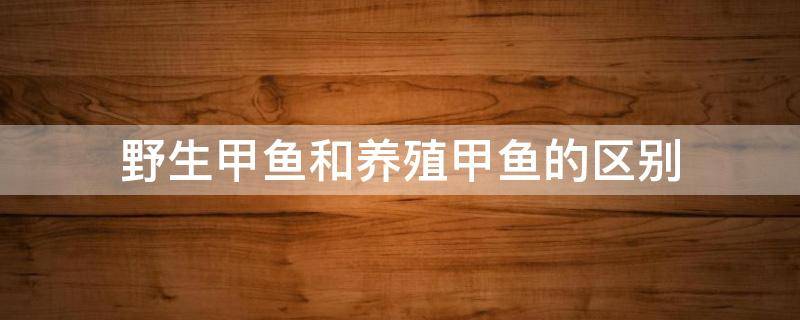 野生甲鱼和养殖甲鱼的区别